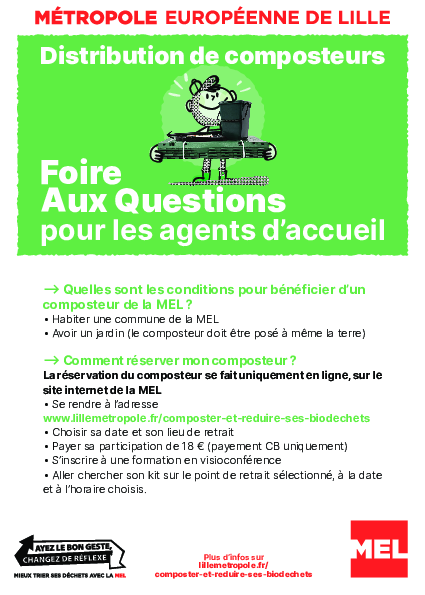 MÉTROPOLE EUROPÉENNE DE LILLE

Distribution de composteurs

Foire
Aux Questions
pour les agents d'accueil

→ Quelles sont les conditions pour bénéficier d'un composteur de la MEL ?
• Habiter une commune de la MEL
• Avoir un jardin (le composteur doit être posé à même la terre)

→ Comment réserver mon composteur ?
La réservation du composteur se fait uniquement en ligne, sur le site internet de la MEL
• Se rendre à l'adresse
www.lillemetropole.fr/composter-et-reduire-ses-biodechets
• Choisir sa date et son lieu de retrait
• Payer sa participation de 18 € (payement CB uniquement)
• S'inscrire à une formation en visioconférence
• Aller chercher son kit sur le point de retrait sélectionné, à la date et à l'horaire choisis.

AYEZ LE BON GESTE,
CHANGEZ DE RÉFLEXE
MIEUX TRIER SES DÉCHETS AVEC LA MEL

Plus d'infos sur
lillemetropole.fr/
composter-et-reduire-ses-biodechets

MEL